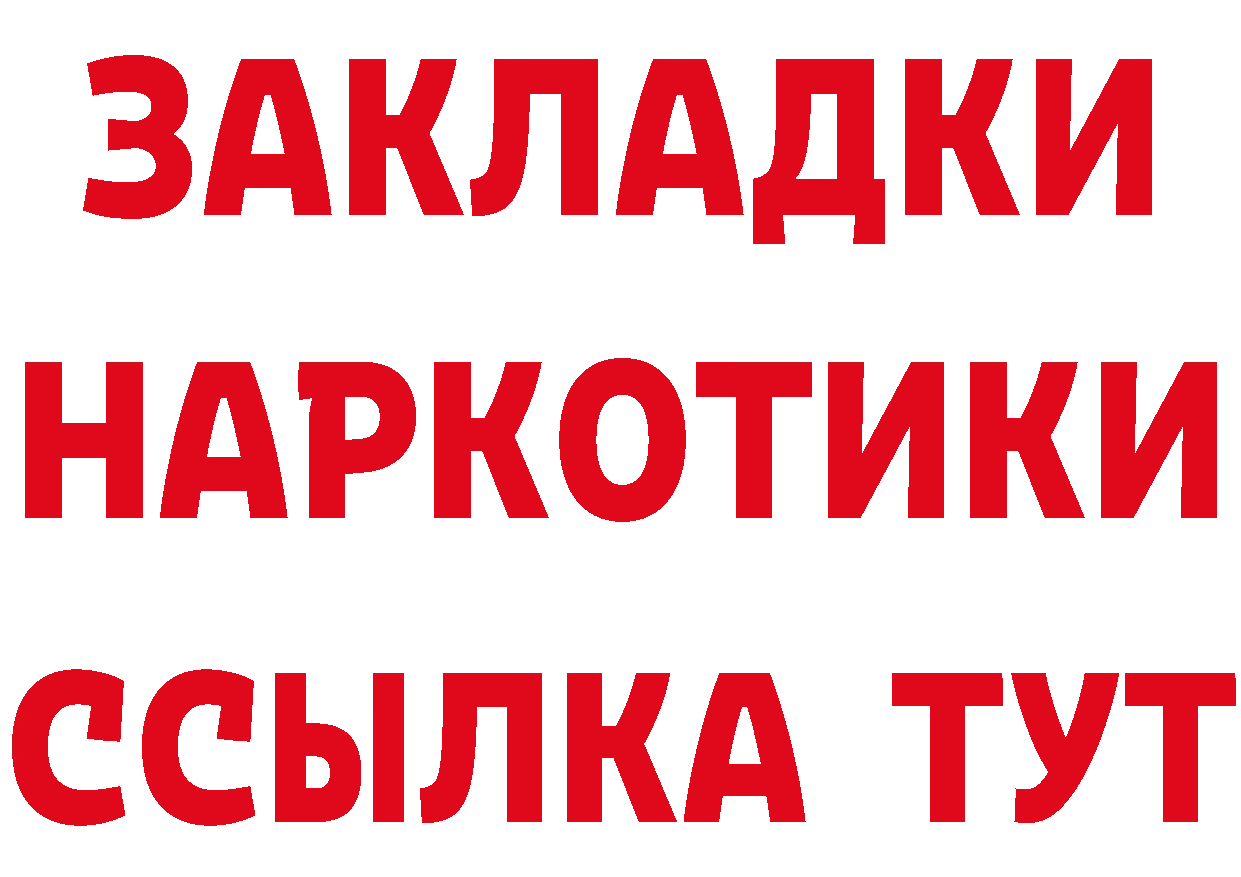 ЗАКЛАДКИ НАРКОТИКИ ССЫЛКА ТУТ